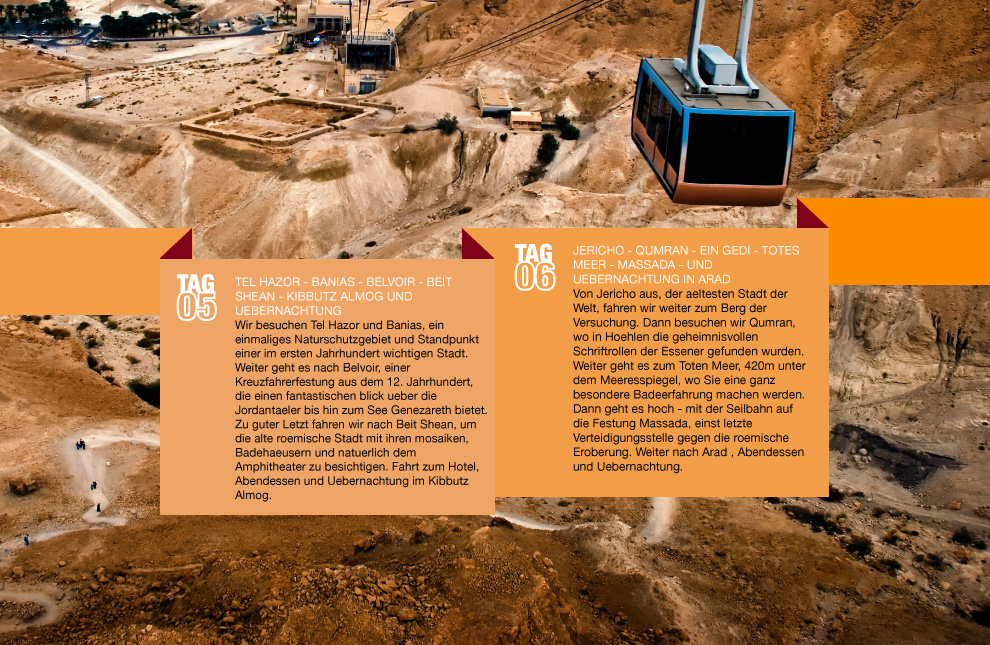 TAG 05

TEL HAZOR - BANIAS - BELVOIR - BEIT SHEAN - KIBBUTZ ALMOG UND UEBERNACHTUNG

Wir besuchen Tel Hazor und Banias, ein einmaliges Naturschutzgebiet und Standpunkt einer im ersten Jahrhundert wichtigen Stadt. Weiter geht es nach Belvoir, einer Kreuzfahrerfestung aus dem 12. Jahrhundert, die einen fantastischen blick ueber die Jordantaeler bis hin zum See Genezareth bietet. Zu guter Letzt fahren wir nach Beit Shean, um die alte roemische Stadt mit ihren mosaiken, Badehaeusern und natuerlich dem Amphitheater zu besichtigen. Fahrt zum Hotel, Abendessen und Uebernachtung im Kibbutz Almog.

TAG 06

JERICHO - QUMRAN - EIN GEDI - TOTES MEER - MASSADA - UND UEBERNACHTUNG IN ARAD

Von Jericho aus, der aeltesten Stadt der Welt, fahren wir weiter zum Berg der Versuchung. Dann besuchen wir Qumran, wo in Hoehlen die geheimnisvollen Schriftrollen der Essener gefunden wurden. Weiter geht es zum Toten Meer, 420m unter dem Meeresspiegel, wo Sie eine ganz besondere Badeerfahrung machen werden. Dann geht es hoch - mit der Seilbahn auf die Festung Massada, einst letzte Verteidigungsstelle gegen die roemische Eroberung. Weiter nach Arad , Abendessen und Uebernachtung.